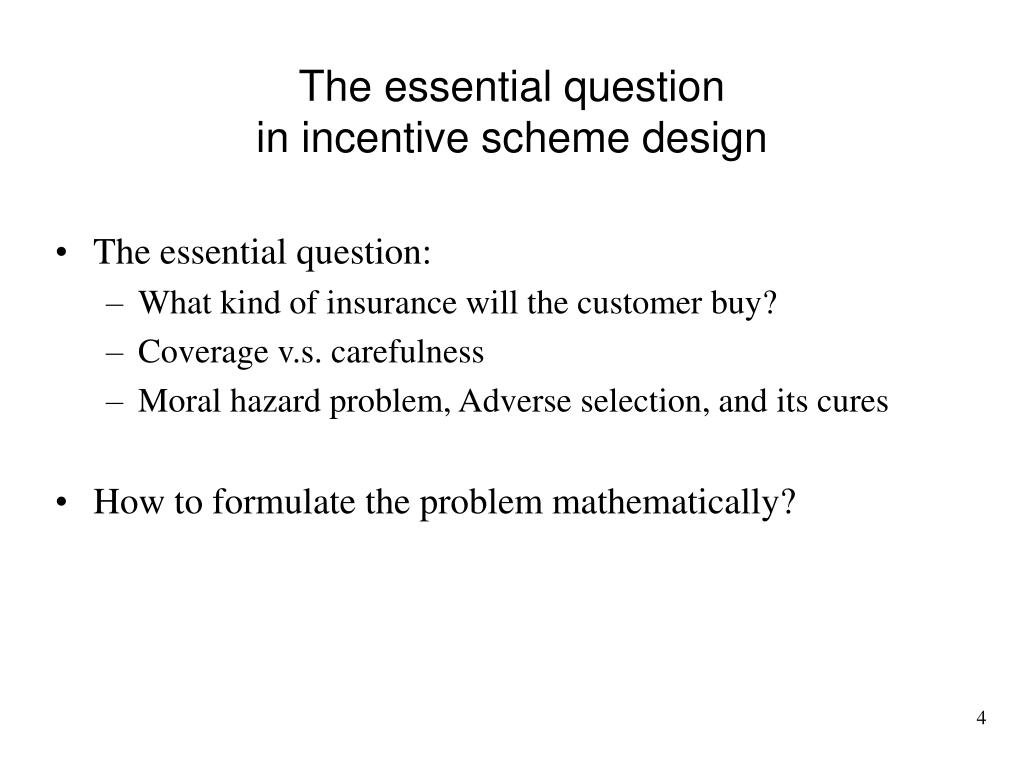 The essential question
in incentive scheme design

• The essential question:
– What kind of insurance will the customer buy?
– Coverage v.s. carefulness
– Moral hazard problem, Adverse selection, and its cures

• How to formulate the problem mathematically?

4